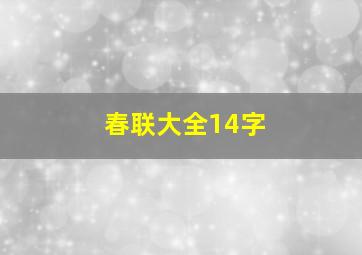 春联大全14字